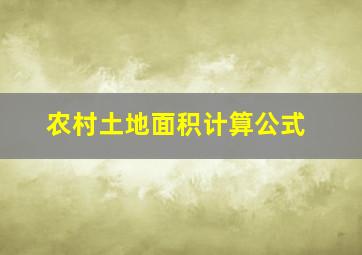 农村土地面积计算公式